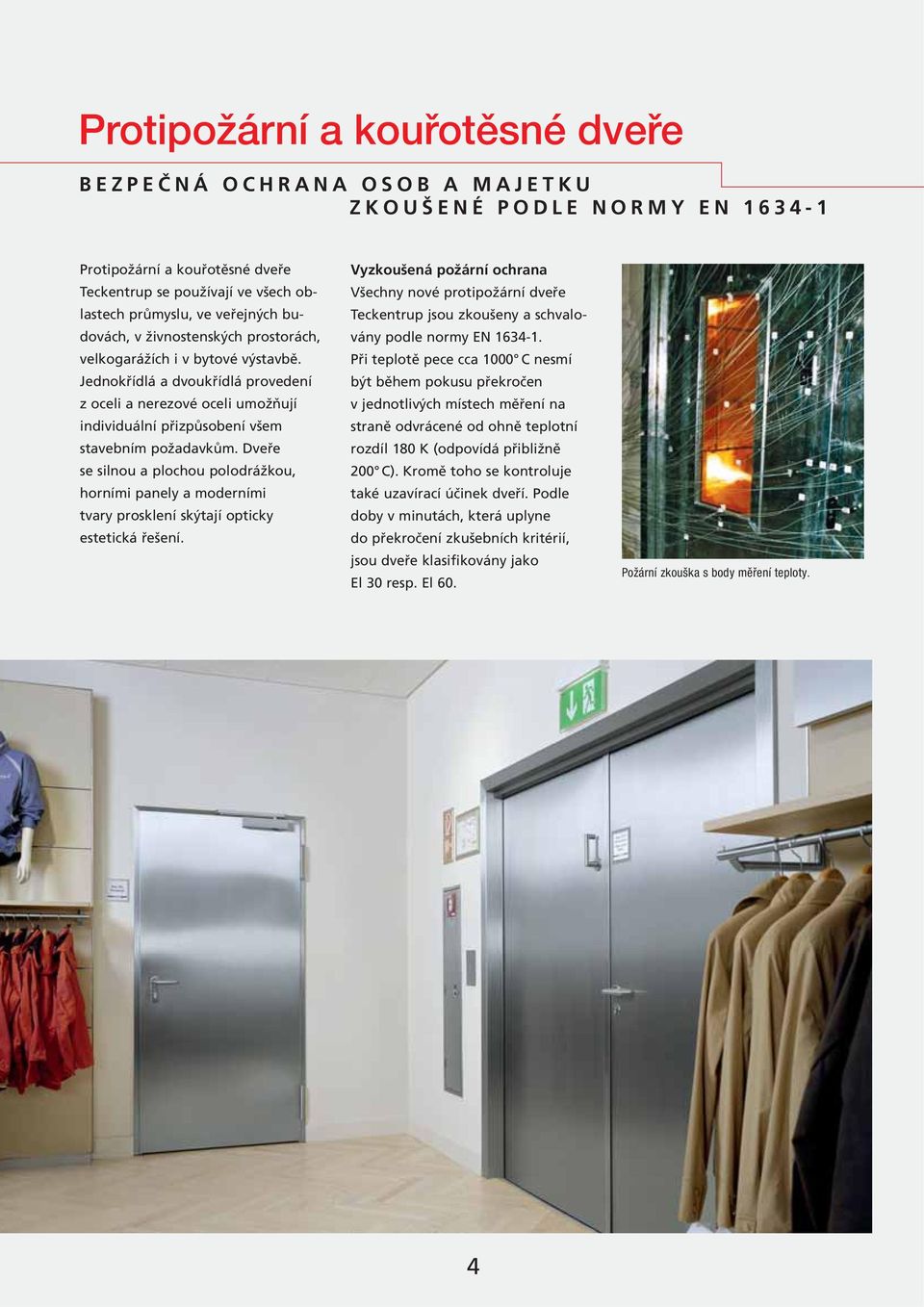 Protipožární a kouřotěsné dveře

BEZPEČNÁ OCHRANA OSOB A MAJETKU
ZKOUŠENÉ PODLE NORMY EN 1634-1

Protipožární a kouřotěsné dveře Teckentrup se používají ve všech oblastech průmyslu, ve veřejných budovách, v živnostenských prostorách, velkogarážích i v bytové výstavbě. Jednokřídlá a dvoukřídlá provedení z oceli a nerezové oceli umožňují individuální přizpůsobení všem stavebním požadavkům. Dveře se silnou a plochou polodrážkou, horními panely a moderními tvary prosklení skýtají opticky estetická řešení.

Vyzkoušená požární ochrana
Všechny nové protipožární dveře Teckentrup jsou zkoušeny a schvalovány podle normy EN 1634-1.
Při teplotě pece cca 1000° C nesmí být během pokusu překročen v jednotlivých místech měření na straně odvrácené od ohně teplotní rozdíl 180 K (odpovídá přibližně 200° C). Kromě toho se kontroluje také uzavírací účinek dveří. Podle doby v minutách, která uplyne do překročení zkušebních kritérií, jsou dveře klasifikovány jako El 30 resp. El 60.

Požární zkouška s body měření teploty.

4